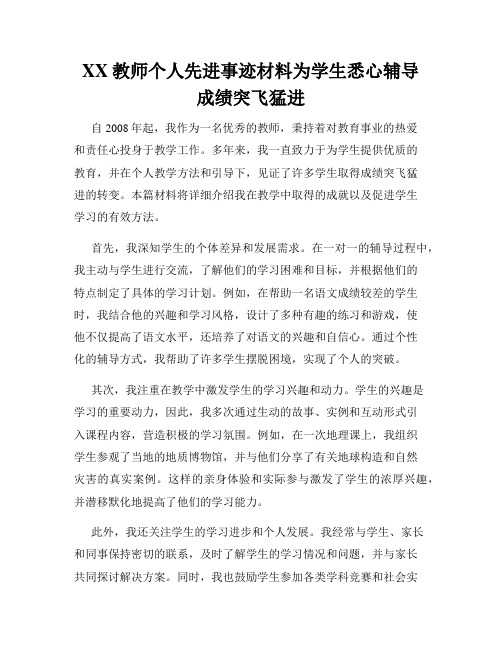 XX 教师个人先进事迹材料为学生悉心辅导成绩突飞猛进

自 2008 年起，我作为一名优秀的教师，秉持着对教育事业的热爱和责任心投身于教学工作。多年来，我一直致力于为学生提供优质的教育，并在个人教学方法和引导下，见证了许多学生取得成绩突飞猛进的转变。本篇材料将详细介绍我在教学中取得的成就以及促进学生学习的有效方法。

首先，我深知学生的个体差异和发展需求。在一对一的辅导过程中，我主动与学生进行交流，了解他们的学习困难和目标，并根据他们的特点制定了具体的学习计划。例如，在帮助一名语文成绩较差的学生时，我结合他的兴趣和学习风格，设计了多种有趣的练习和游戏，使他不仅提高了语文水平，还培养了对语文的兴趣和自信心。通过个性化的辅导方式，我帮助了许多学生摆脱困境，实现了个人的突破。

其次，我注重在教学中激发学生的学习兴趣和动力。学生的兴趣是学习的重要动力，因此，我多次通过生动的故事、实例和互动形式引入课程内容，营造积极的学习氛围。例如，在一次地理课上，我组织学生参观了当地的地质博物馆，并与他们分享了有关地球构造和自然灾害的真实案例。这样的亲身体验和实际参与激发了学生的浓厚兴趣，并潜移默化地提高了他们的学习能力。

此外，我还关注学生的学习进步和个人发展。我经常与学生、家长和同事保持密切的联系，及时了解学生的学习情况和问题，并与家长共同探讨解决方案。同时，我也鼓励学生参加各类学科竞赛和社会实